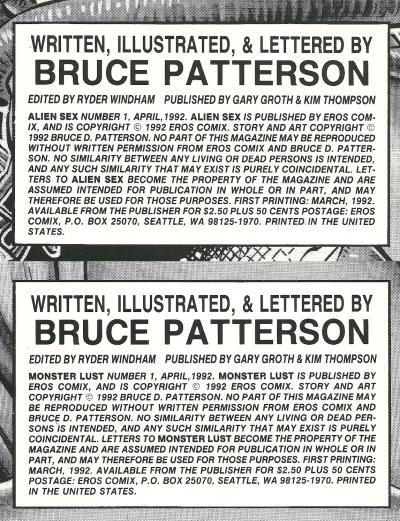 WRITTEN, ILLUSTRATED, & LETTERED BY
BRUCE PATTERSON

EDITED BY RYDER WINDHAM   PUBLISHED BY GARY GROTH & KIM THOMPSON

ALIEN SEX NUMBER 1, APRIL,1992. ALIEN SEX IS PUBLISHED BY EROS COMIX, AND IS COPYRIGHT © 1992 EROS COMIX. STORY AND ART COPYRIGHT © 1992 BRUCE D. PATTERSON. NO PART OF THIS MAGAZINE MAY BE REPRODUCED WITHOUT WRITTEN PERMISSION FROM EROS COMIX AND BRUCE D. PATTERSON. NO SIMILARITY BETWEEN ANY LIVING OR DEAD PERSONS IS INTENDED, AND ANY SUCH SIMILARITY THAT MAY EXIST IS PURELY COINCIDENTAL. LETTERS TO ALIEN SEX BECOME THE PROPERTY OF THE MAGAZINE AND ARE ASSUMED INTENDED FOR PUBLICATION IN WHOLE OR IN PART, AND MAY THEREFORE BE USED FOR THOSE PURPOSES. FIRST PRINTING: MARCH, 1992. AVAILABLE FROM THE PUBLISHER FOR $2.50 PLUS 50 CENTS POSTAGE: EROS COMIX, P.O. BOX 25070, SEATTLE, WA 98125-1970. PRINTED IN THE UNITED STATES.

WRITTEN, ILLUSTRATED, & LETTERED BY
BRUCE PATTERSON

EDITED BY RYDER WINDHAM   PUBLISHED BY GARY GROTH & KIM THOMPSON

MONSTER LUST NUMBER 1, APRIL,1992. MONSTER LUST IS PUBLISHED BY EROS COMIX, AND IS COPYRIGHT © 1992 EROS COMIX. STORY AND ART COPYRIGHT © 1992 BRUCE D. PATTERSON. NO PART OF THIS MAGAZINE MAY BE REPRODUCED WITHOUT WRITTEN PERMISSION FROM EROS COMIX AND BRUCE D. PATTERSON. NO SIMILARITY BETWEEN ANY LIVING OR DEAD PERSONS IS INTENDED, AND ANY SUCH SIMILARITY THAT MAY EXIST IS PURELY COINCIDENTAL. LETTERS TO MONSTER LUST BECOME THE PROPERTY OF THE MAGAZINE AND ARE ASSUMED INTENDED FOR PUBLICATION IN WHOLE OR IN PART, AND MAY THEREFORE BE USED FOR THOSE PURPOSES. FIRST PRINTING: MARCH, 1992. AVAILABLE FROM THE PUBLISHER FOR $2.50 PLUS 50 CENTS POSTAGE: EROS COMIX, P.O. BOX 25070, SEATTLE, WA 98125-1970. PRINTED IN THE UNITED STATES.